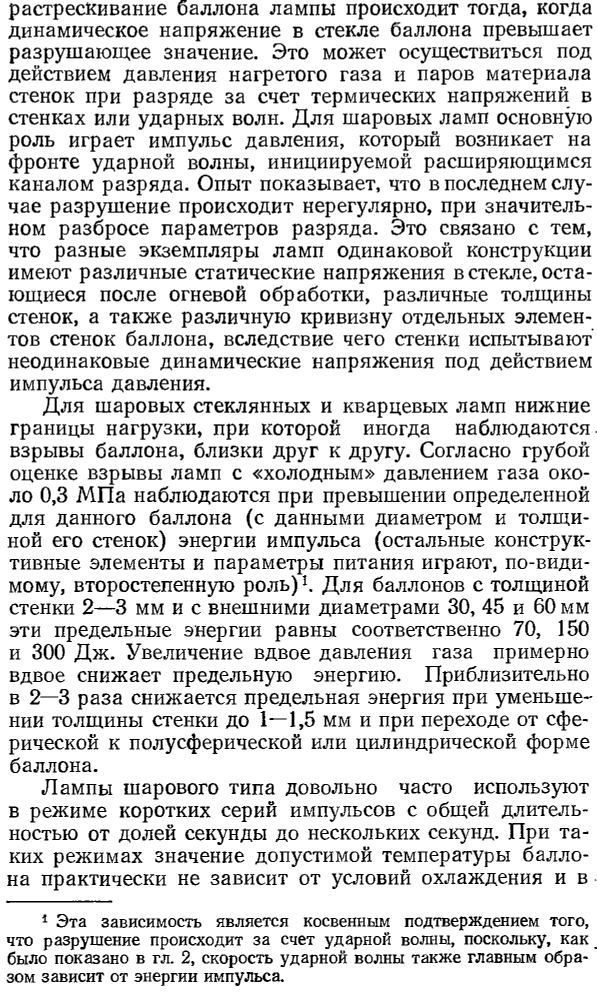 растрескивание баллона лампы происходит тогда, когда динамическое напряжение в стекле баллона превышает разрушающее значение. Это может осуществиться под действием давления нагретого газа и паров материала стенок при разряде за счет термических напряжений в стенках или ударных волн. Для шаровых ламп основную роль играет импульс давления, который возникает на фронте ударной волны, инициируемой расширяющимся каналом разряда. Опыт показывает, что в последнем случае разрушение происходит нерегулярно, при значительном разбросе параметров разряда. Это связано с тем, что разные экземпляры ламп одинаковой конструкции имеют различные статические напряжения в стекле, остающиеся после огневой обработки, различные толщины стенок, а также различную кривизну отдельных элементов стенок баллона, вследствие чего стенки испытывают неодинаковые динамические напряжения под действием импульса давления.

Для шаровых стеклянных и кварцевых ламп нижние границы нагрузки, при которой иногда наблюдаются взрывы баллона, близки друг к другу. Согласно грубой оценке взрывы ламп с «холодным» давлением газа около 0,3 МПа наблюдаются при превышении определенной для данного баллона (с данными диаметром и толщиной его стенок) энергии импульса (остальные конструктивные элементы и параметры питания играют, по-видимому, второстепенную роль)$^1$. Для баллонов с толщиной стенки 2—3 мм и с внешними диаметрами 30, 45 и 60 мм эти предельные энергии равны соответственно 70, 150 и 300 Дж. Увеличение вдвое давления газа примерно вдвое снижает предельную энергию. Приблизительно в 2—3 раза снижается предельная энергия при уменьшении толщины стенки до 1—1,5 мм и при переходе от сферической к полусферической или цилиндрической форме баллона.

Лампы шарового типа довольно часто используют в режиме коротких серий импульсов с общей длительностью от долей секунды до нескольких секунд. При таких режимах значение допустимой температуры баллона практически не зависит от условий охлаждения и в

$^1$ Эта зависимость является косвенным подтверждением того, что разрушение происходит за счет ударной волны, поскольку, как было показано в гл. 2, скорость ударной волны также главным образом зависит от энергии импульса.